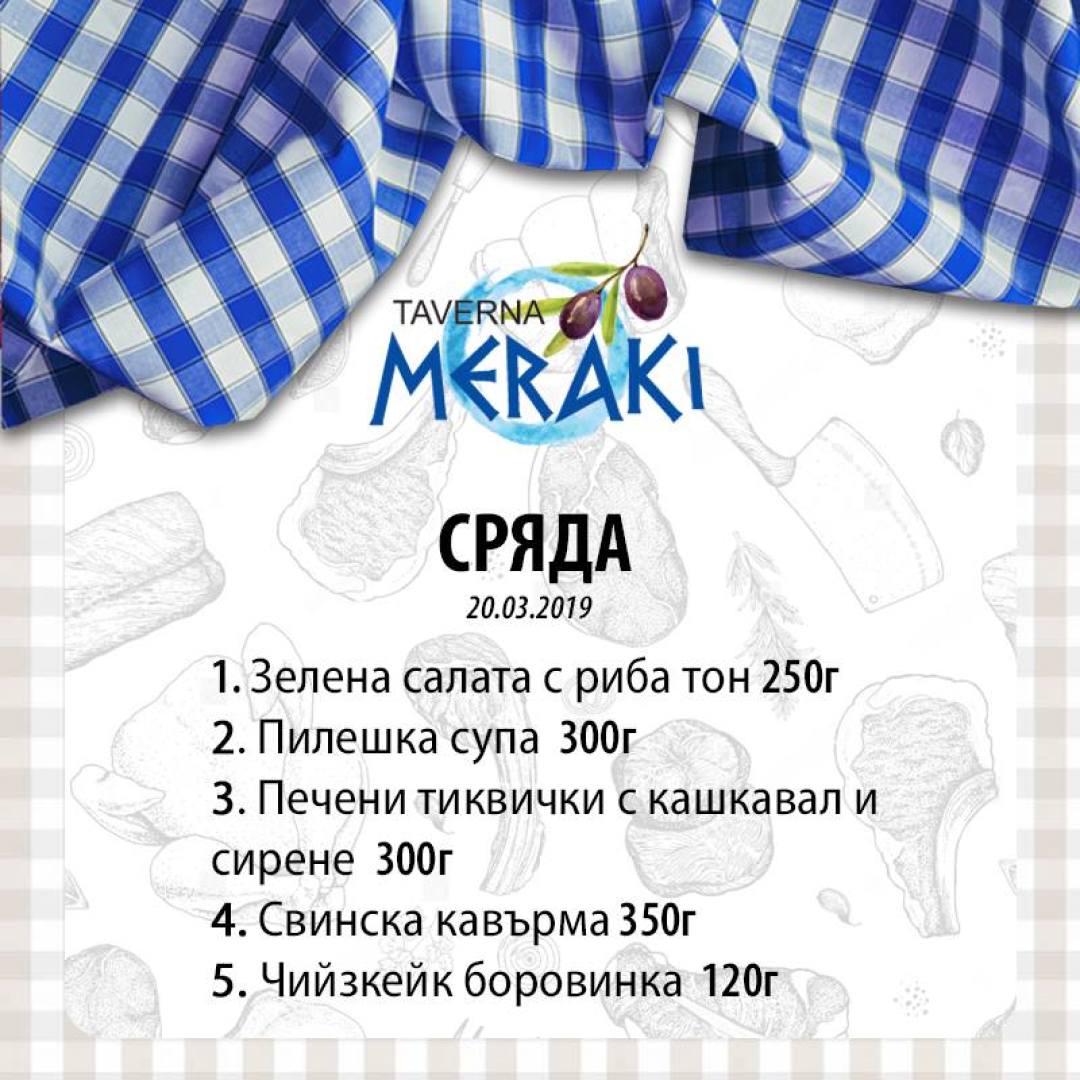 TAVERNA
MERAKI

СРЯДА
20.03.2019

1. Зелена салата с риба тон 250г
2. Пилешка супа 300г
3. Печени тиквички с кашкавал и сирене 300г
4. Свинска кавърма 350г
5. Чийзкейк боровинка 120г